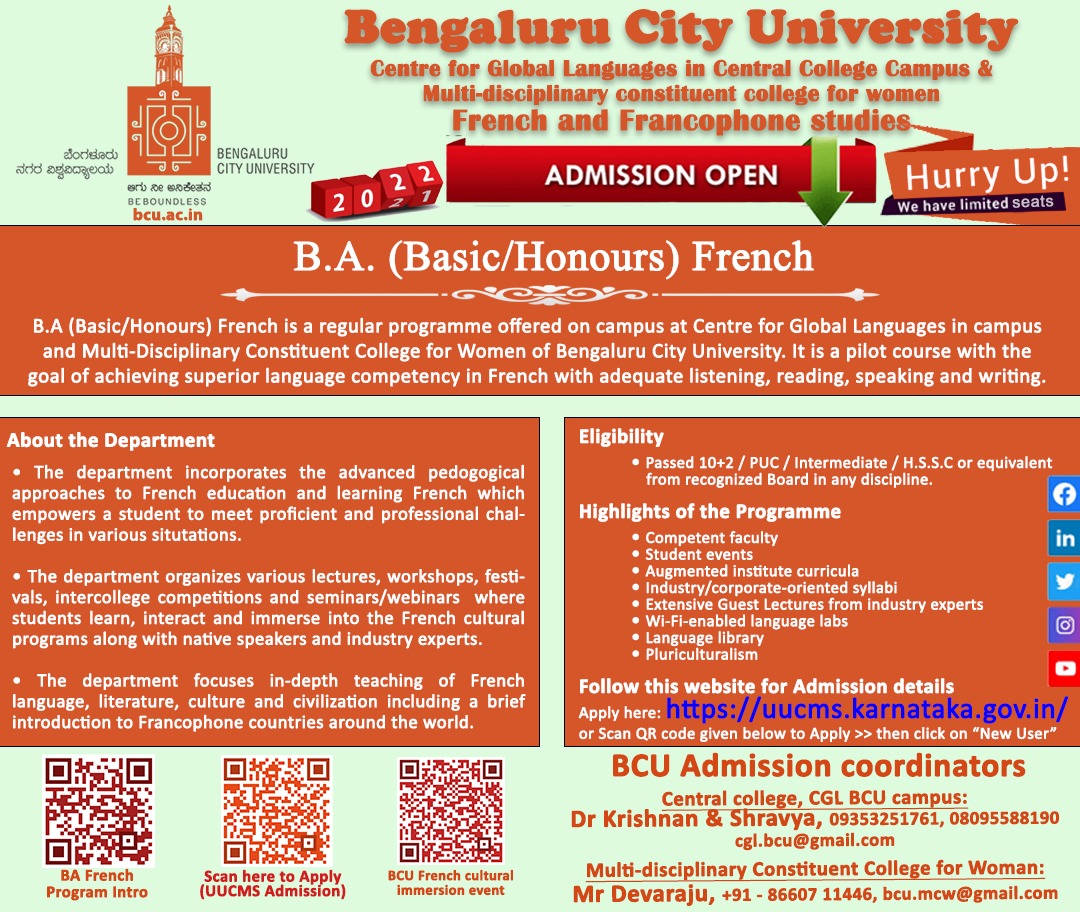 ಬೆಂಗಳೂರು ನಗರ ವಿಶ್ವವಿದ್ಯಾಲಯ
BENGALURU CITY UNIVERSITY
ಆಗು ನೀ ಅನಿಕೇತನ
BE BOUNDLESS
bcu.ac.in

Bengaluru City University
Centre for Global Languages in Central College Campus & Multi-disciplinary constituent college for women
French and Francophone studies

2022
ADMISSION OPEN
Hurry Up!
We have limited seats

B.A. (Basic/Honours) French

B.A (Basic/Honours) French is a regular programme offered on campus at Centre for Global Languages in campus and Multi-Disciplinary Constituent College for Women of Bengaluru City University. It is a pilot course with the goal of achieving superior language competency in French with adequate listening, reading, speaking and writing.

About the Department

• The department incorporates the advanced pedogogical approaches to French education and learning French which empowers a student to meet proficient and professional challenges in various situtations.

• The department organizes various lectures, workshops, festivals, intercollege competitions and seminars/webinars where students learn, interact and immerse into the French cultural programs along with native speakers and industry experts.

• The department focuses in-depth teaching of French language, literature, culture and civilization including a brief introduction to Francophone countries around the world.

Eligibility
• Passed 10+2 / PUC / Intermediate / H.S.S.C or equivalent from recognized Board in any discipline.

Highlights of the Programme
• Competent faculty
• Student events
• Augmented institute curricula
• Industry/corporate-oriented syllabi
• Extensive Guest Lectures from industry experts
• Wi-Fi-enabled language labs
• Language library
• Pluriculturalism

Follow this website for Admission details
Apply here: https://uucms.karnataka.gov.in/
or Scan QR code given below to Apply >> then click on "New User"

BA French Program Intro

Scan here to Apply (UUCMS Admission)

BCU French cultural immersion event

BCU Admission coordinators
Central college, CGL BCU campus:
Dr Krishnan & Shravya, 09353251761, 08095588190
cgl.bcu@gmail.com
Multi-disciplinary Constituent College for Woman:
Mr Devaraju, +91 - 86607 11446, bcu.mcw@gmail.com